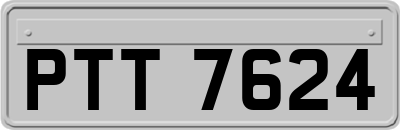 PTT 7624